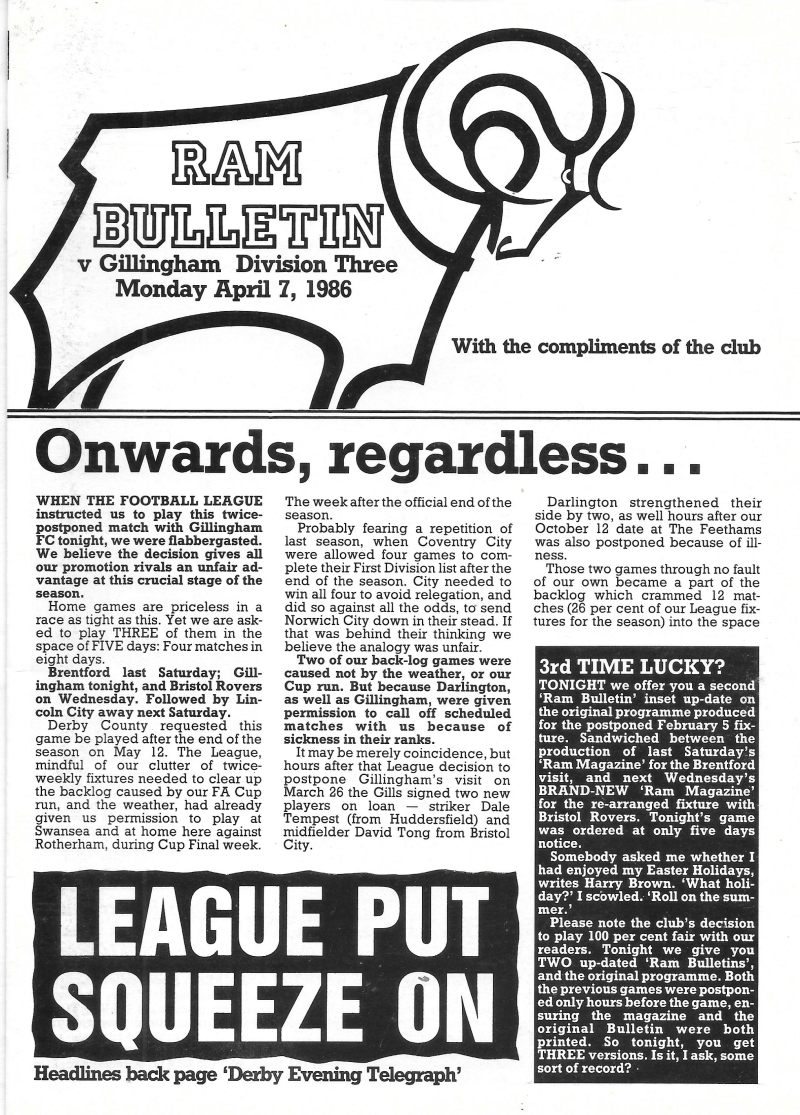 RAM BULLETIN
v Gillingham Division Three
Monday April 7, 1986

With the compliments of the club

Onwards, regardless...

WHEN THE FOOTBALL LEAGUE instructed us to play this twice-postponed match with Gillingham FC tonight, we were flabbergasted. We believe the decision gives all our promotion rivals an unfair advantage at this crucial stage of the season.

Home games are priceless in a race as tight as this. Yet we are asked to play THREE of them in the space of FIVE days: Four matches in eight days.

Brentford last Saturday; Gillingham tonight, and Bristol Rovers on Wednesday. Followed by Lincoln City away next Saturday.

Derby County requested this game be played after the end of the season on May 12. The League, mindful of our clutter of twice-weekly fixtures needed to clear up the backlog caused by our FA Cup run, and the weather, had already given us permission to play at Swansea and at home here against Rotherham, during Cup Final week.

The week after the official end of the season.

Probably fearing a repetition of last season, when Coventry City were allowed four games to complete their First Division list after the end of the season. City needed to win all four to avoid relegation, and did so against all the odds, to send Norwich City down in their stead. If that was behind their thinking we believe the analogy was unfair.

Two of our back-log games were caused not by the weather, or our Cup run. But because Darlington, as well as Gillingham, were given permission to call off scheduled matches with us because of sickness in their ranks.

It may be merely coincidence, but hours after that League decision to postpone Gillingham's visit on March 26 the Gills signed two new players on loan — striker Dale Tempest (from Huddersfield) and midfielder David Tong from Bristol City.

Darlington strengthened their side by two, as well hours after our October 12 date at The Feethams was also postponed because of illness.

Those two games through no fault of our own became a part of the backlog which crammed 12 matches (26 per cent of our League fixtures for the season) into the space

3rd TIME LUCKY?

TONIGHT we offer you a second 'Ram Bulletin' inset up-date on the original programme produced for the postponed February 5 fixture. Sandwiched between the production of last Saturday's 'Ram Magazine' for the Brentford visit, and next Wednesday's BRAND-NEW 'Ram Magazine' for the re-arranged fixture with Bristol Rovers. Tonight's game was ordered at only five days notice.

Somebody asked me whether I had enjoyed my Easter Holidays, writes Harry Brown. 'What holiday?' I scowled. 'Roll on the summer.'

Please note the club's decision to play 100 per cent fair with our readers. Tonight we give you TWO up-dated 'Ram Bulletins', and the original programme. Both the previous games were postponed only hours before the game, ensuring the magazine and the original Bulletin were both printed. So tonight, you get THREE versions. Is it, I ask, some sort of record?

LEAGUE PUT SQUEEZE ON

Headlines back page 'Derby Evening Telegraph'